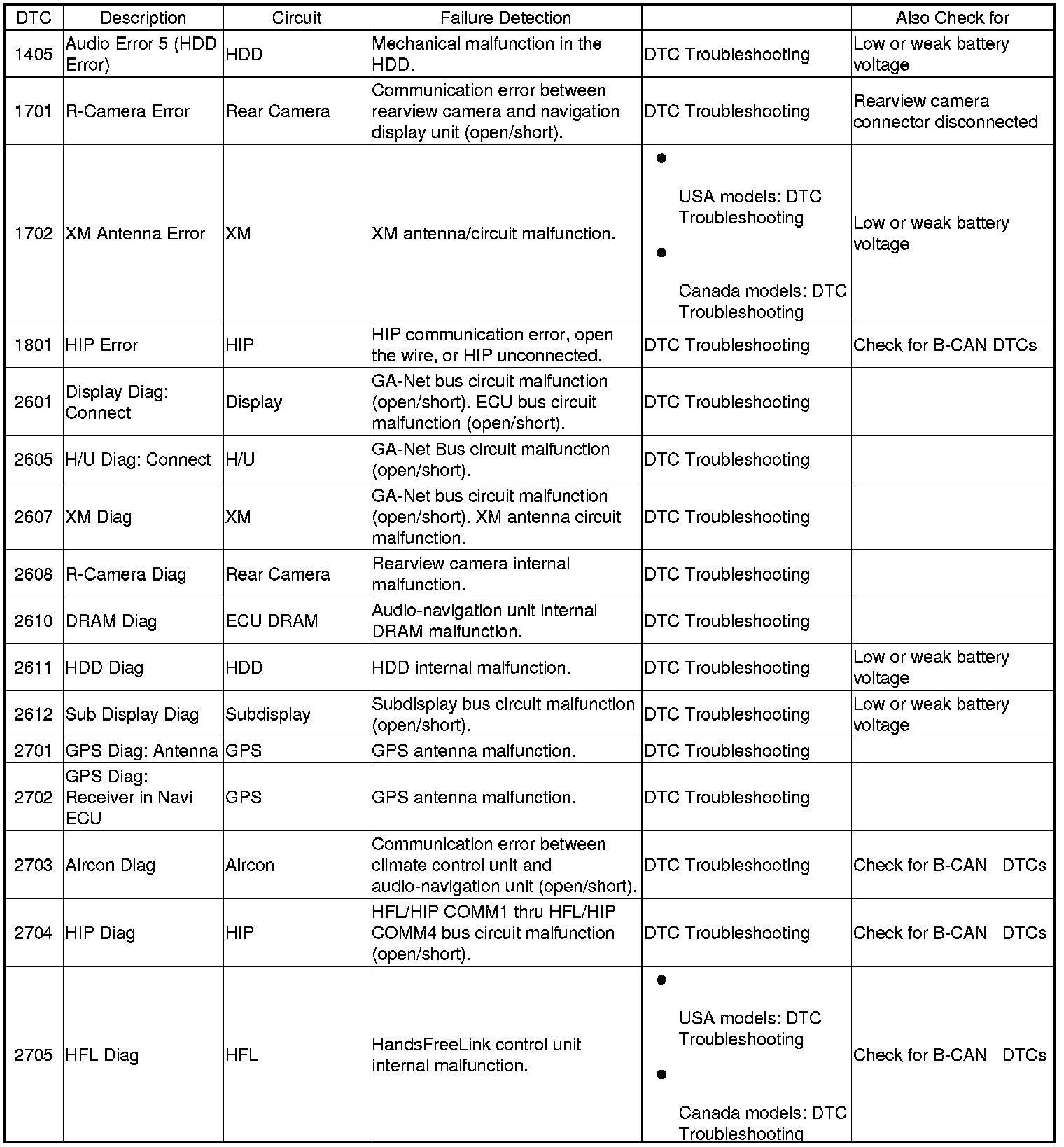 | DTC | Description | Circuit | Failure Detection |  | Also Check for |
|---|---|---|---|---|---|
| 1405 | Audio Error 5 (HDD Error) | HDD | Mechanical malfunction in the HDD. | DTC Troubleshooting | Low or weak battery voltage |
| 1701 | R-Camera Error | Rear Camera | Communication error between rearview camera and navigation display unit (open/short). | DTC Troubleshooting | Rearview camera connector disconnected |
| 1702 | XM Antenna Error | XM | XM antenna/circuit malfunction. | • USA models: DTC Troubleshooting • Canada models: DTC Troubleshooting | Low or weak battery voltage |
| 1801 | HIP Error | HIP | HIP communication error, open the wire, or HIP unconnected. | DTC Troubleshooting | Check for B-CAN DTCs |
| 2601 | Display Diag: Connect | Display | GA-Net bus circuit malfunction (open/short). ECU bus circuit malfunction (open/short). | DTC Troubleshooting |  |
| 2605 | H/U Diag: Connect | H/U | GA-Net Bus circuit malfunction (open/short). | DTC Troubleshooting |  |
| 2607 | XM Diag | XM | GA-Net bus circuit malfunction (open/short). XM antenna circuit malfunction. | DTC Troubleshooting |  |
| 2608 | R-Camera Diag | Rear Camera | Rearview camera internal malfunction. | DTC Troubleshooting |  |
| 2610 | DRAM Diag | ECU DRAM | Audio-navigation unit internal DRAM malfunction. | DTC Troubleshooting |  |
| 2611 | HDD Diag | HDD | HDD internal malfunction. | DTC Troubleshooting | Low or weak battery voltage |
| 2612 | Sub Display Diag | Subdisplay | Subdisplay bus circuit malfunction (open/short). | DTC Troubleshooting | Low or weak battery voltage |
| 2701 | GPS Diag: Antenna | GPS | GPS antenna malfunction. | DTC Troubleshooting |  |
| 2702 | GPS Diag: Receiver in Navi ECU | GPS | GPS antenna malfunction. | DTC Troubleshooting |  |
| 2703 | Aircon Diag | Aircon | Communication error between climate control unit and audio-navigation unit (open/short). | DTC Troubleshooting | Check for B-CAN DTCs |
| 2704 | HIP Diag | HIP | HFL/HIP COMM1 thru HFL/HIP COMM4 bus circuit malfunction (open/short). | DTC Troubleshooting | Check for B-CAN DTCs |
| 2705 | HFL Diag | HFL | HandsFreeLink control unit internal malfunction. | • USA models: DTC Troubleshooting • Canada models: DTC Troubleshooting | Check for B-CAN DTCs |